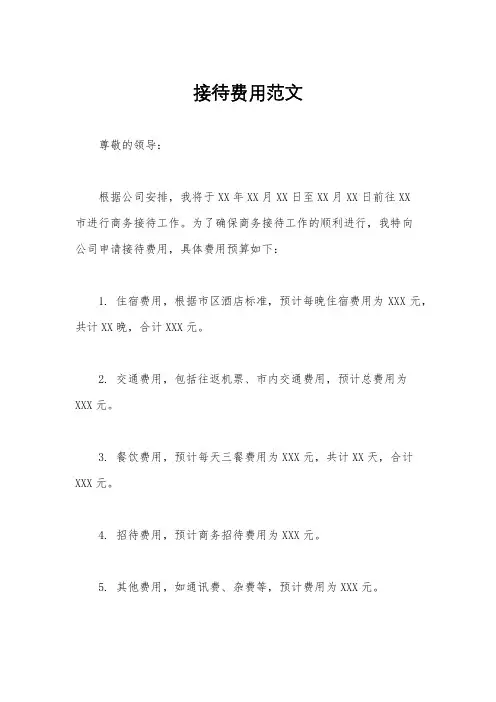 接待费用范文

尊敬的领导：

根据公司安排，我将于XX年XX月XX日至XX月XX日前往XX市进行商务接待工作。为了确保商务接待工作的顺利进行，我特向公司申请接待费用，具体费用预算如下：

1. 住宿费用，根据市区酒店标准，预计每晚住宿费用为XXX元，共计XX晚，合计XXX元。

2. 交通费用，包括往返机票、市内交通费用，预计总费用为XXX元。

3. 餐饮费用，预计每天三餐费用为XXX元，共计XX天，合计XXX元。

4. 招待费用，预计商务招待费用为XXX元。

5. 其他费用，如通讯费、杂费等，预计费用为XXX元。